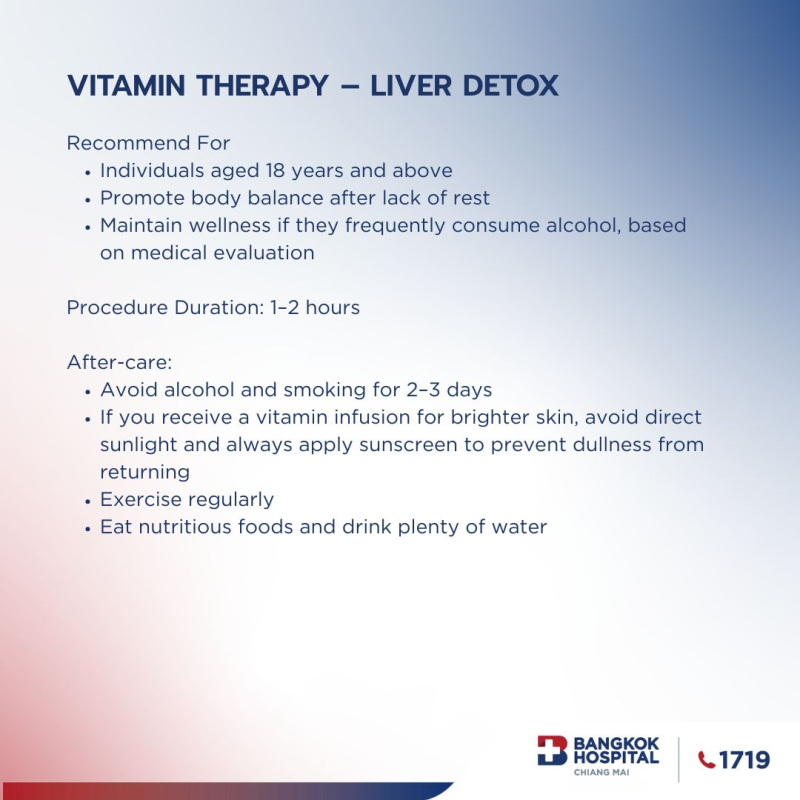 VITAMIN THERAPY – LIVER DETOX

Recommend For
• Individuals aged 18 years and above
• Promote body balance after lack of rest
• Maintain wellness if they frequently consume alcohol, based on medical evaluation

Procedure Duration: 1–2 hours

After-care:
• Avoid alcohol and smoking for 2–3 days
• If you receive a vitamin infusion for brighter skin, avoid direct sunlight and always apply sunscreen to prevent dullness from returning
• Exercise regularly
• Eat nutritious foods and drink plenty of water

BANGKOK HOSPITAL CHIANG MAI
1719